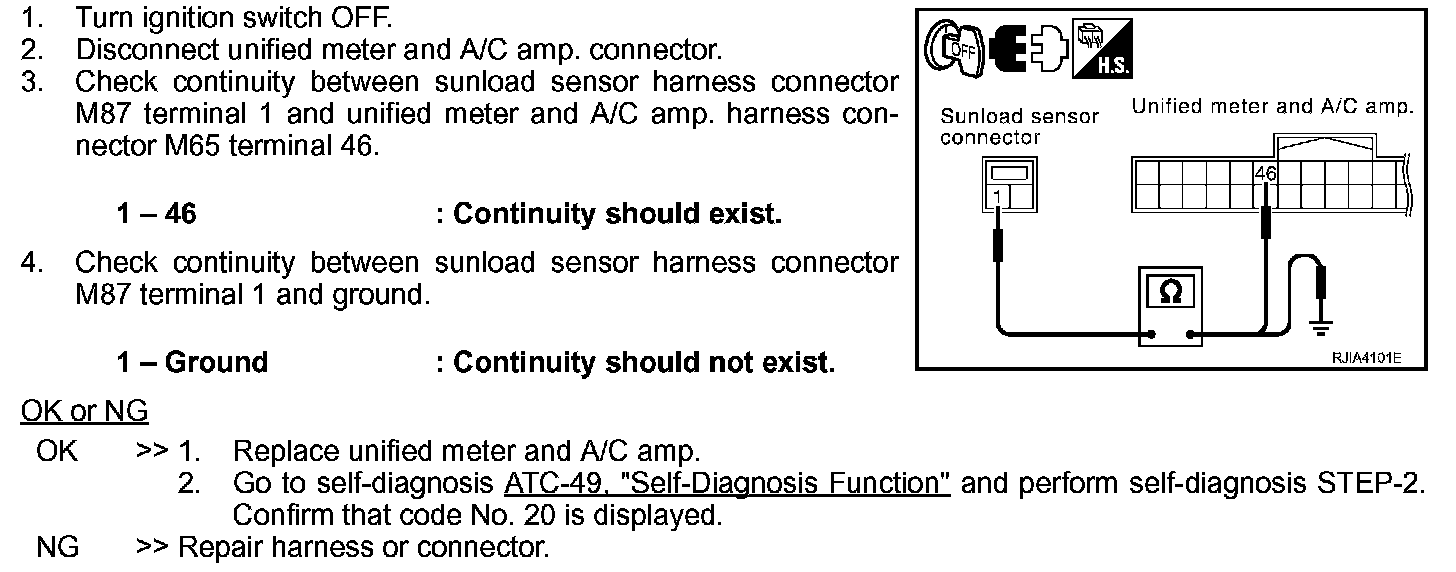 1. Turn ignition switch OFF.
2. Disconnect unified meter and A/C amp. connector.
3. Check continuity between sunload sensor harness connector M87 terminal 1 and unified meter and A/C amp. harness connector M65 terminal 46.

1 – 46 : Continuity should exist.

4. Check continuity between sunload sensor harness connector M87 terminal 1 and ground.

1 – Ground : Continuity should not exist.

OFF
H.S.
Sunload sensor connector
Unified meter and A/C amp.
1
46
Ω
RJIA4101E

OK or NG
OK >> 1. Replace unified meter and A/C amp.
2. Go to self-diagnosis ATC-49, "Self-Diagnosis Function" and perform self-diagnosis STEP-2. Confirm that code No. 20 is displayed.
NG >> Repair harness or connector.